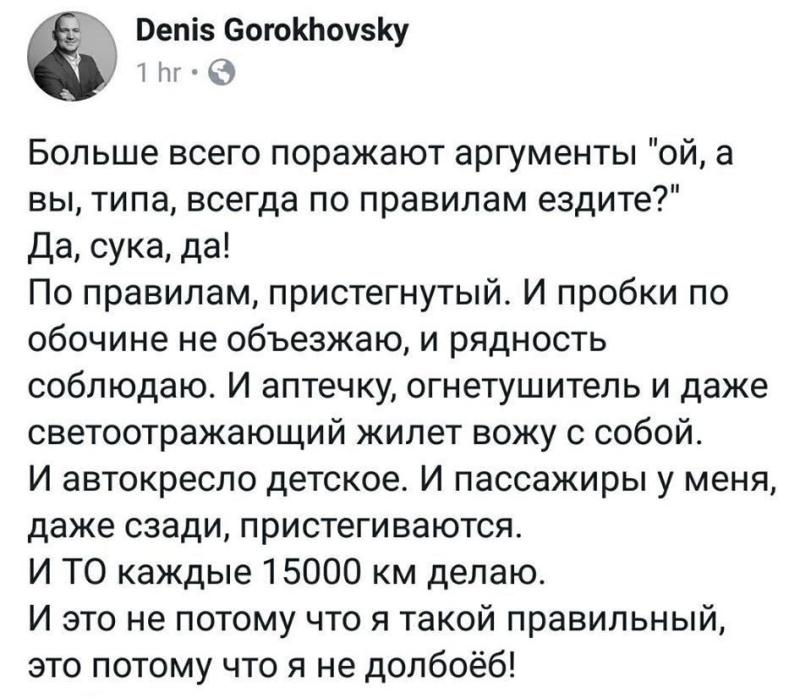 Denis Gorokhovsky
1 hr ·

Больше всего поражают аргументы "ой, а вы, типа, всегда по правилам ездите?"
Да, сука, да!
По правилам, пристегнутый. И пробки по обочине не объезжаю, и рядность соблюдаю. И аптечку, огнетушитель и даже светоотражающий жилет вожу с собой.
И автокресло детское. И пассажиры у меня, даже сзади, пристегиваются.
И ТО каждые 15000 км делаю.
И это не потому что я такой правильный, это потому что я не долбоёб!